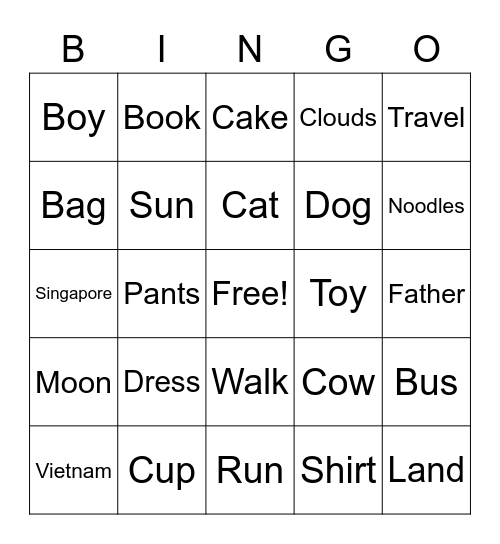 | B | I | N | G | O |
|---|---|---|---|---|
| Boy | Book | Cake | Clouds | Travel |
| Bag | Sun | Cat | Dog | Noodles |
| Singapore | Pants | Free! | Toy | Father |
| Moon | Dress | Walk | Cow | Bus |
| Vietnam | Cup | Run | Shirt | Land |